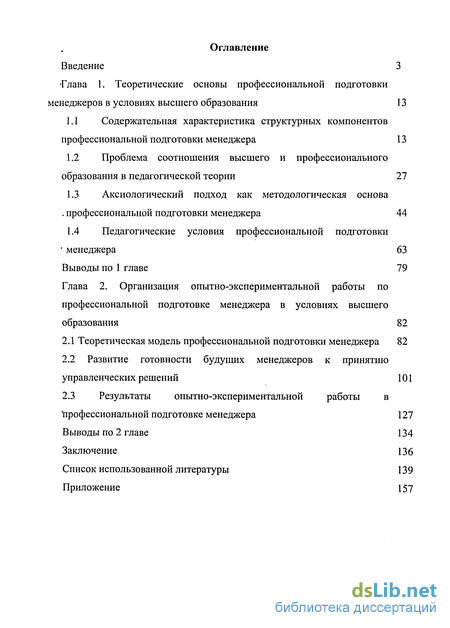 Оглавление

Введение 3

Глава 1. Теоретические основы профессиональной подготовки менеджеров в условиях высшего образования 13

1.1 Содержательная характеристика структурных компонентов профессиональной подготовки менеджера 13

1.2 Проблема соотношения высшего и профессионального образования в педагогической теории 27

1.3 Аксиологический подход как методологическая основа профессиональной подготовки менеджера 44

1.4 Педагогические условия профессиональной подготовки менеджера 63

Выводы по 1 главе 79

Глава 2. Организация опытно-экспериментальной работы по профессиональной подготовке менеджера в условиях высшего образования 82

2.1 Теоретическая модель профессиональной подготовки менеджера 82

2.2 Развитие готовности будущих менеджеров к принятию управленческих решений 101

2.3 Результаты опытно-экспериментальной работы в профессиональной подготовке менеджера 127

Выводы по 2 главе 134

Заключение 136

Список использованной литературы 139

Приложение 157

dsLib.net
библиотека диссертаций